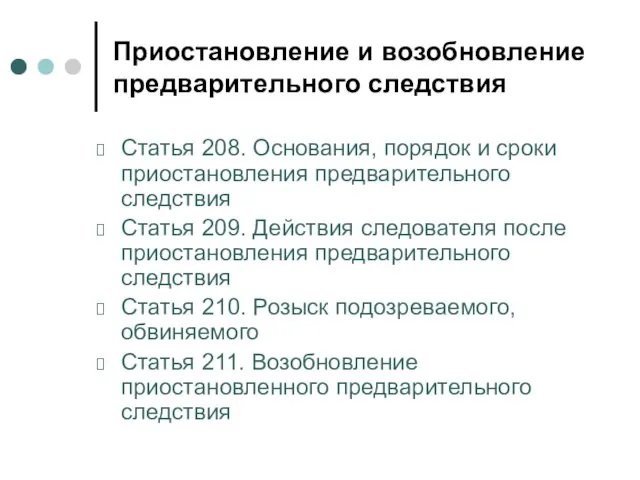 Приостановление и возобновление предварительного следствия

Статья 208. Основания, порядок и сроки приостановления предварительного следствия

Статья 209. Действия следователя после приостановления предварительного следствия

Статья 210. Розыск подозреваемого, обвиняемого

Статья 211. Возобновление приостановленного предварительного следствия